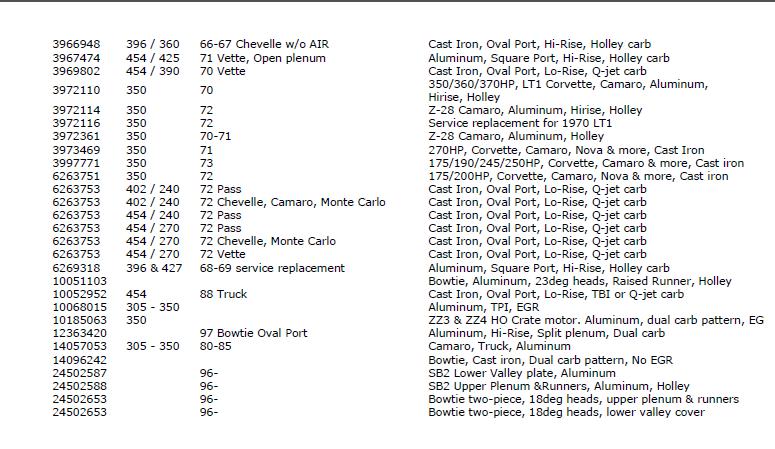 | | | | |
|---|---|---|---|
| 3966948 | 396 / 360 | 66-67 Chevelle w/o AIR | Cast Iron, Oval Port, Hi-Rise, Holley carb |
| 3967474 | 454 / 425 | 71 Vette, Open plenum | Aluminum, Square Port, Hi-Rise, Holley carb |
| 3969802 | 454 / 390 | 70 Vette | Cast Iron, Oval Port, Lo-Rise, Q-jet carb |
| 3972110 | 350 | 70 | 350/360/370HP, LT1 Corvette, Camaro, Aluminum, Hirise, Holley |
| 3972114 | 350 | 72 | Z-28 Camaro, Aluminum, Hirise, Holley |
| 3972116 | 350 | 72 | Service replacement for 1970 LT1 |
| 3972361 | 350 | 70-71 | Z-28 Camaro, Aluminum, Holley |
| 3973469 | 350 | 71 | 270HP, Corvette, Camaro, Nova & more, Cast Iron |
| 3997771 | 350 | 73 | 175/190/245/250HP, Corvette, Camaro & more, Cast iron |
| 6263751 | 350 | 72 | 175/200HP, Corvette, Camaro, Nova & more, Cast iron |
| 6263753 | 402 / 240 | 72 Pass | Cast Iron, Oval Port, Lo-Rise, Q-jet carb |
| 6263753 | 402 / 240 | 72 Chevelle, Camaro, Monte Carlo | Cast Iron, Oval Port, Lo-Rise, Q-jet carb |
| 6263753 | 454 / 240 | 72 Pass | Cast Iron, Oval Port, Lo-Rise, Q-jet carb |
| 6263753 | 454 / 270 | 72 Pass | Cast Iron, Oval Port, Lo-Rise, Q-jet carb |
| 6263753 | 454 / 270 | 72 Chevelle, Monte Carlo | Cast Iron, Oval Port, Lo-Rise, Q-jet carb |
| 6263753 | 454 / 270 | 72 Vette | Cast Iron, Oval Port, Lo-Rise, Q-jet carb |
| 6269318 | 396 & 427 | 68-69 service replacement | Aluminum, Square Port, Hi-Rise, Holley carb |
| 10051103 | | | Bowtie, Aluminum, 23deg heads, Raised Runner, Holley |
| 10052952 | 454 | 88 Truck | Cast Iron, Oval Port, Lo-Rise, TBI or Q-jet carb |
| 10068015 | 305 - 350 | | Aluminum, TPI, EGR |
| 10185063 | 350 | | ZZ3 & ZZ4 HO Crate motor. Aluminum, dual carb pattern, EG |
| 12363420 | | 97 Bowtie Oval Port | Aluminum, Hi-Rise, Split plenum, Dual carb |
| 14057053 | 305 - 350 | 80-85 | Camaro, Truck, Aluminum |
| 14096242 | | | Bowtie, Cast iron, Dual carb pattern, No EGR |
| 24502587 | | 96- | SB2 Lower Valley plate, Aluminum |
| 24502588 | | 96- | SB2 Upper Plenum &Runners, Aluminum, Holley |
| 24502653 | | 96- | Bowtie two-piece, 18deg heads, upper plenum & runners |
| 24502653 | | 96- | Bowtie two-piece, 18deg heads, lower valley cover |